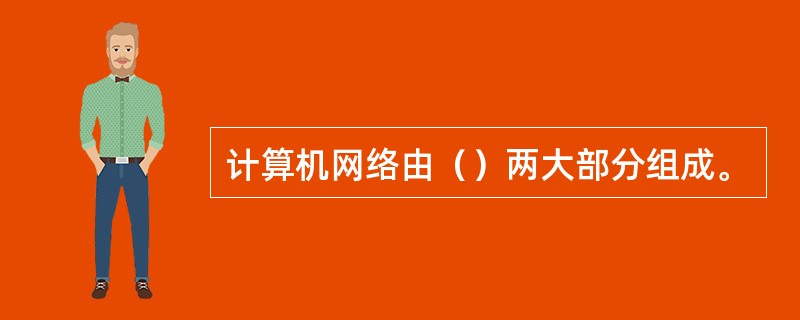 计算机网络由（）两大部分组成。